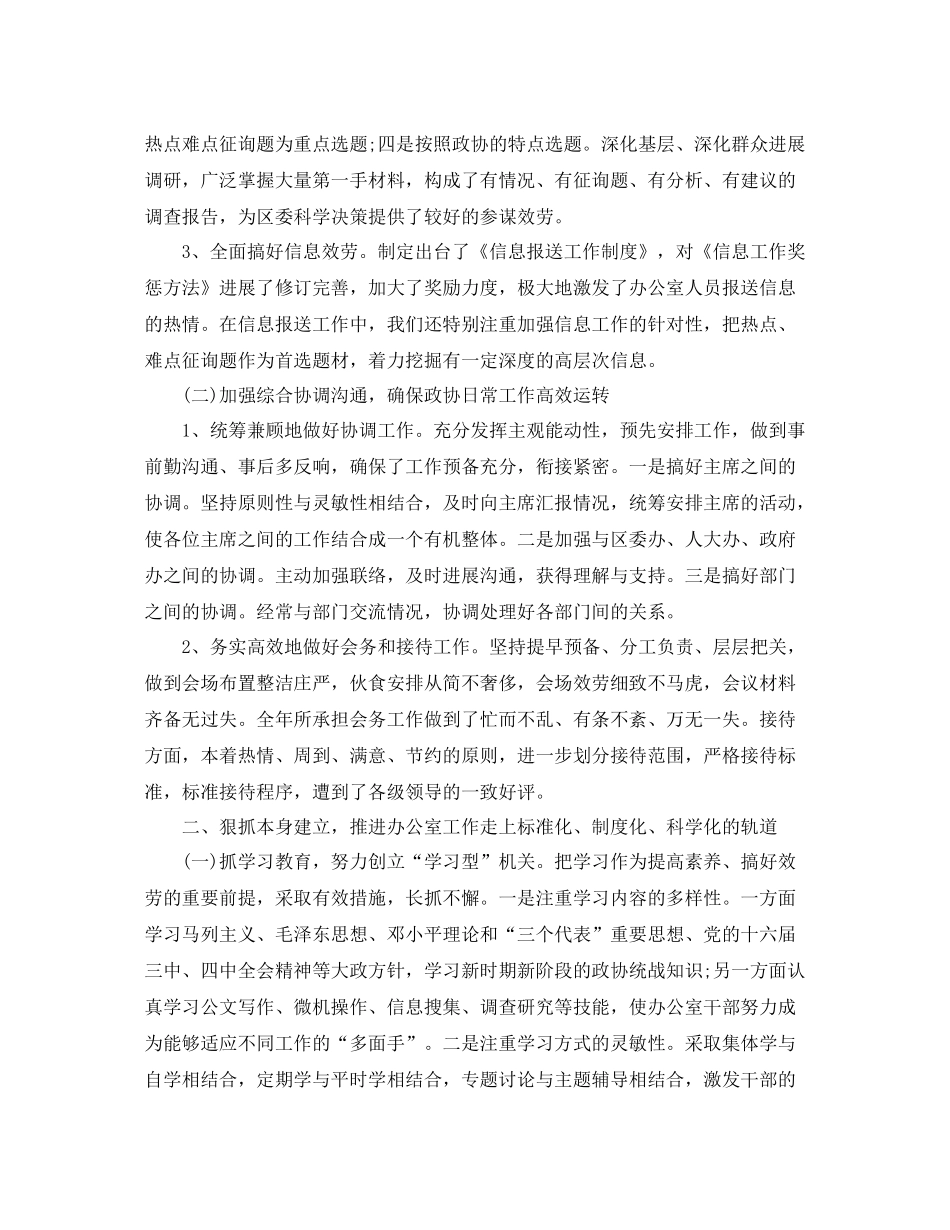 热点难点征询题为重点选题;四是按照政协的特点选题。深化基层、深化群众进展调研，广泛掌握大量第一手材料，构成了有情况、有征询题、有分析、有建议的调查报告，为区委科学决策提供了较好的参谋效劳。

3、全面搞好信息效劳。制定出台了《信息报送工作制度》，对《信息工作奖惩方法》进展了修订完善，加大了奖励力度，极大地激发了办公室人员报送信息的热情。在信息报送工作中，我们还特别注重加强信息工作的针对性，把热点、难点征询题作为首选题材，着力挖掘有一定深度的高层次信息。

(二)加强综合协调沟通，确保政协日常工作高效运转

1、统筹兼顾地做好协调工作。充分发挥主观能动性，预先安排工作，做到事前勤沟通、事后多反响，确保了工作预备充分，衔接紧密。一是搞好主席之间的协调。坚持原则性与灵敏性相结合，及时向主席汇报情况，统筹安排主席的活动，使各位主席之间的工作结合成一个有机整体。二是加强与区委办、人大办、政府办之间的协调。主动加强联络，及时进展沟通，获得理解与支持。三是搞好部门之间的协调。经常与部门交流情况，协调处理好各部门间的关系。

2、务实高效地做好会务和接待工作。坚持提早预备、分工负责、层层把关，做到会场布置整洁庄严，伙食安排从简不奢侈，会场效劳细致不马虎，会议材料齐备无过失。全年所承担会务工作做到了忙而不乱、有条不紊、万无一失。接待方面，本着热情、周到、满意、节约的原则，进一步划分接待范围，严格接待标准，标准接待程序，遭到了各级领导的一致好评。

二、狠抓本身建立，推进办公室工作走上标准化、制度化、科学化的轨道

(一)抓学习教育，努力创立“学习型”机关。把学习作为提高素养、搞好效劳的重要前提，采取有效措施，长抓不懈。一是注重学习内容的多样性。一方面学习马列主义、毛泽东思想、邓小平理论和“三个代表”重要思想、党的十六届三中、四中全会精神等大政方针，学习新时期新阶段的政协统战知识;另一方面认真学习公文写作、微机操作、信息搜集、调查研究等技能，使办公室干部努力成为能够适应不同工作的“多面手”。二是注重学习方式的灵敏性。采取集体学与自学相结合，定期学与平时学相结合，专题讨论与主题辅导相结合，激发干部的